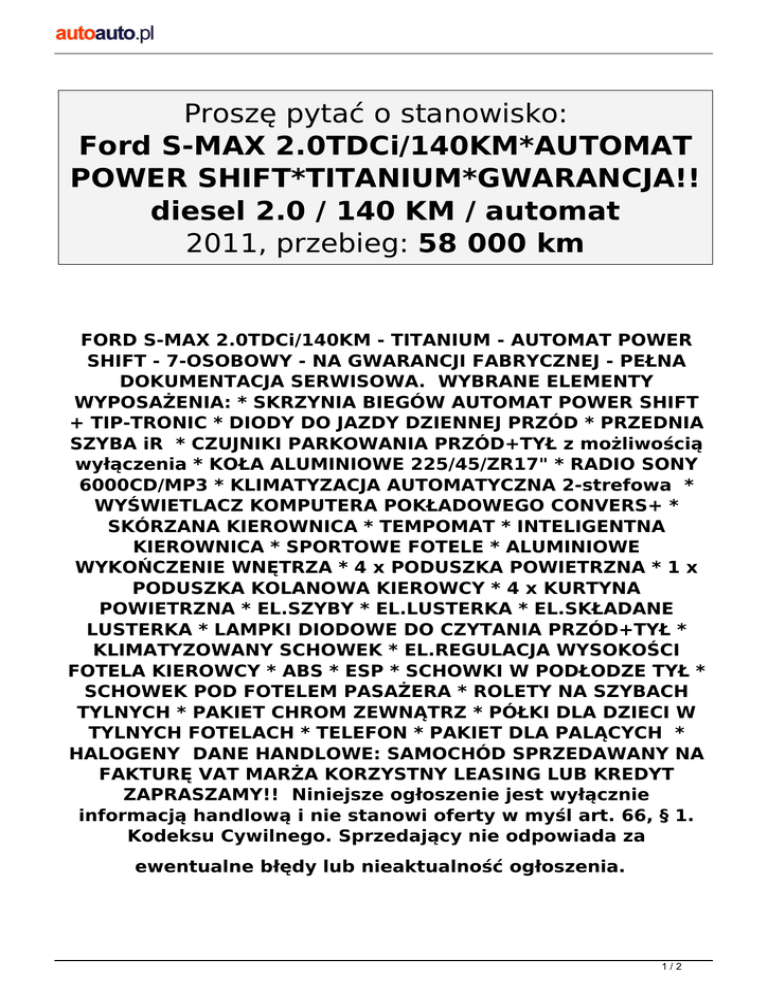 autoauto.pl

Proszę pytać o stanowisko:
Ford S-MAX 2.0TDCi/140KM*AUTOMAT POWER SHIFT*TITANIUM*GWARANCJA!!
diesel 2.0 / 140 KM / automat
2011, przebieg: 58 000 km

FORD S-MAX 2.0TDCi/140KM - TITANIUM - AUTOMAT POWER SHIFT - 7-OSOBOWY - NA GWARANCJI FABRYCZNEJ - PEŁNA DOKUMENTACJA SERWISOWA. WYBRANE ELEMENTY WYPOSAŻENIA: * SKRZYNIA BIEGÓW AUTOMAT POWER SHIFT + TIP-TRONIC * DIODY DO JAZDY DZIENNEJ PRZÓD * PRZEDNIA SZYBA iR * CZUJNIKI PARKOWANIA PRZÓD+TYŁ z możliwością wyłączenia * KOŁA ALUMINIOWE 225/45/ZR17" * RADIO SONY 6000CD/MP3 * KLIMATYZACJA AUTOMATYCZNA 2-strefowa * WYŚWIETLACZ KOMPUTERA POKŁADOWEGO CONVERS+ * SKÓRZANA KIEROWNICA * TEMPOMAT * INTELIGENTNA KIEROWNICA * SPORTOWE FOTELE * ALUMINIOWE WYKOŃCZENIE WNĘTRZA * 4 x PODUSZKA POWIETRZNA * 1 x PODUSZKA KOLANOWA KIEROWCY * 4 x KURTYNA POWIETRZNA * EL.SZYBY * EL.LUSTERKA * EL.SKŁADANE LUSTERKA * LAMPKI DIODOWE DO CZYTANIA PRZÓD+TYŁ * KLIMATYZOWANY SCHOWEK * EL.REGULACJA WYSOKOŚCI FOTELA KIEROWCY * ABS * ESP * SCHOWKI W PODŁODZE TYŁ * SCHOWEK POD FOTELEM PASAŻERA * ROLETY NA SZYBACH TYLNYCH * PAKIET CHROM ZEWNĄTRZ * PÓŁKI DLA DZIECI W TYLNYCH FOTELACH * TELEFON * PAKIET DLA PALĄCYCH * HALOGENY DANE HANDLOWE: SAMOCHÓD SPRZEDAWANY NA FAKTURĘ VAT MARŻA KORZYSTNY LEASING LUB KREDYT ZAPRASZAMY!! Niniejsze ogłoszenie jest wyłącznie informacją handlową i nie stanowi oferty w myśl art. 66, § 1. Kodeksu Cywilnego. Sprzedający nie odpowiada za ewentualne błędy lub nieaktualność ogłoszenia.

1 / 2